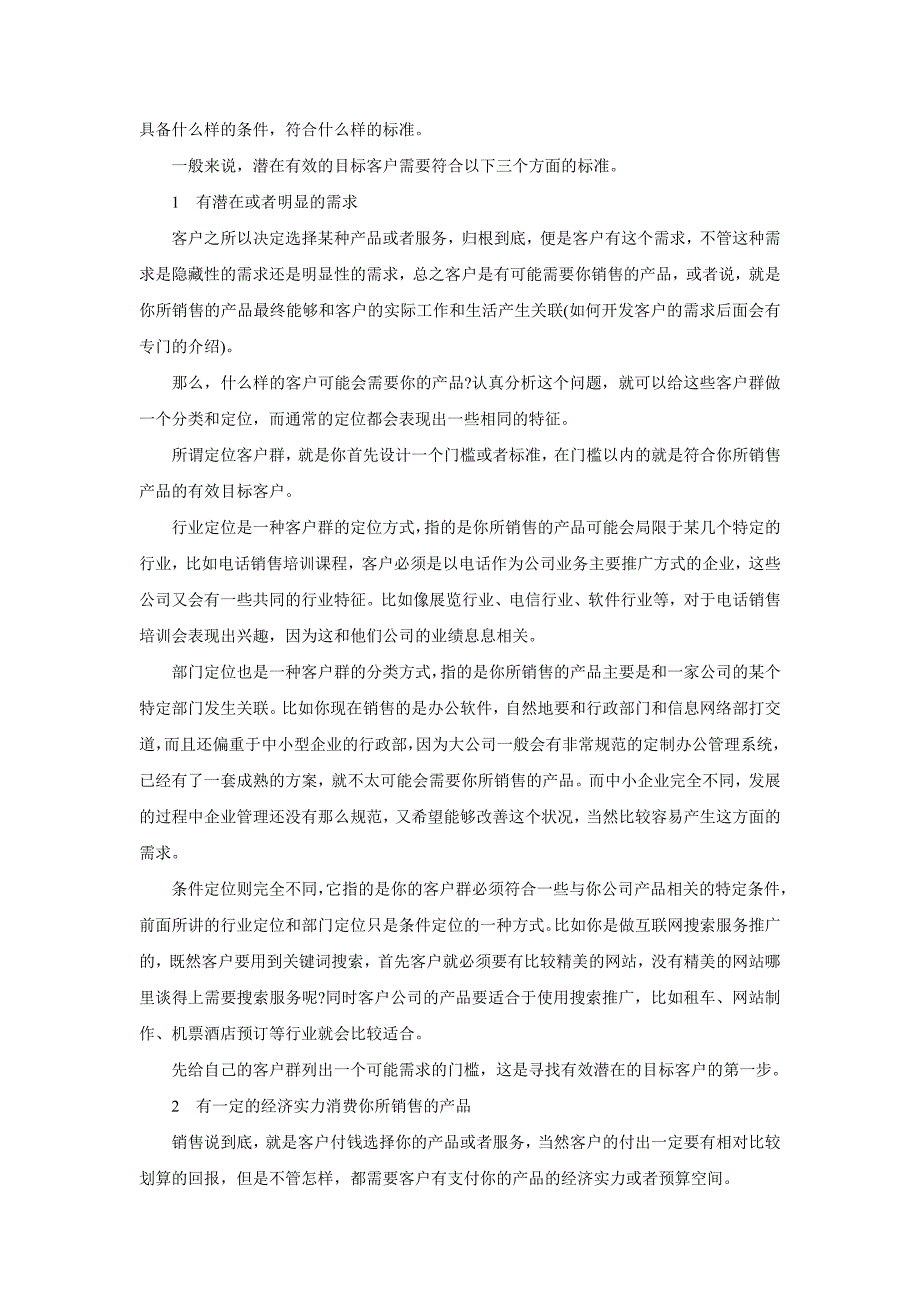 具备什么样的条件，符合什么样的标准。

一般来说，潜在有效的目标客户需要符合以下三个方面的标准。

1　有潜在或者明显的需求

客户之所以决定选择某种产品或者服务，归根到底，便是客户有这个需求，不管这种需求是隐藏性的需求还是明显性的需求，总之客户是有可能需要你销售的产品，或者说，就是你所销售的产品最终能够和客户的实际工作和生活产生关联(如何开发客户的需求后面会有专门的介绍)。

那么，什么样的客户可能会需要你的产品?认真分析这个问题，就可以给这些客户群做一个分类和定位，而通常的定位都会表现出一些相同的特征。

所谓定位客户群，就是你首先设计一个门槛或者标准，在门槛以内的就是符合你所销售产品的有效目标客户。

行业定位是一种客户群的定位方式，指的是你所销售的产品可能会局限于某几个特定的行业，比如电话销售培训课程，客户必须是以电话作为公司业务主要推广方式的企业，这些公司又会有一些共同的行业特征。比如像展览行业、电信行业、软件行业等，对于电话销售培训会表现出兴趣，因为这和他们公司的业绩息息相关。

部门定位也是一种客户群的分类方式，指的是你所销售的产品主要是和一家公司的某个特定部门发生关联。比如你现在销售的是办公软件，自然地要和行政部门和信息网络部打交道，而且还偏重于中小型企业的行政部，因为大公司一般会有非常规范的定制办公管理系统，已经有了一套成熟的方案，就不太可能会需要你所销售的产品。而中小企业完全不同，发展的过程中企业管理还没有那么规范，又希望能够改善这个状况，当然比较容易产生这方面的需求。

条件定位则完全不同，它指的是你的客户群必须符合一些与你公司产品相关的特定条件，前面所讲的行业定位和部门定位只是条件定位的一种方式。比如你是做互联网搜索服务推广的，既然客户要用到关键词搜索，首先客户就必须要有比较精美的网站，没有精美的网站哪里谈得上需要搜索服务呢?同时客户公司的产品要适合于使用搜索推广，比如租车、网站制作、机票酒店预订等行业就会比较适合。

先给自己的客户群列出一个可能需求的门槛，这是寻找有效潜在的目标客户的第一步。

2　有一定的经济实力消费你所销售的产品

销售说到底，就是客户付钱选择你的产品或者服务，当然客户的付出一定要有相对比较划算的回报，但是不管怎样，都需要客户有支付你的产品的经济实力或者预算空间。